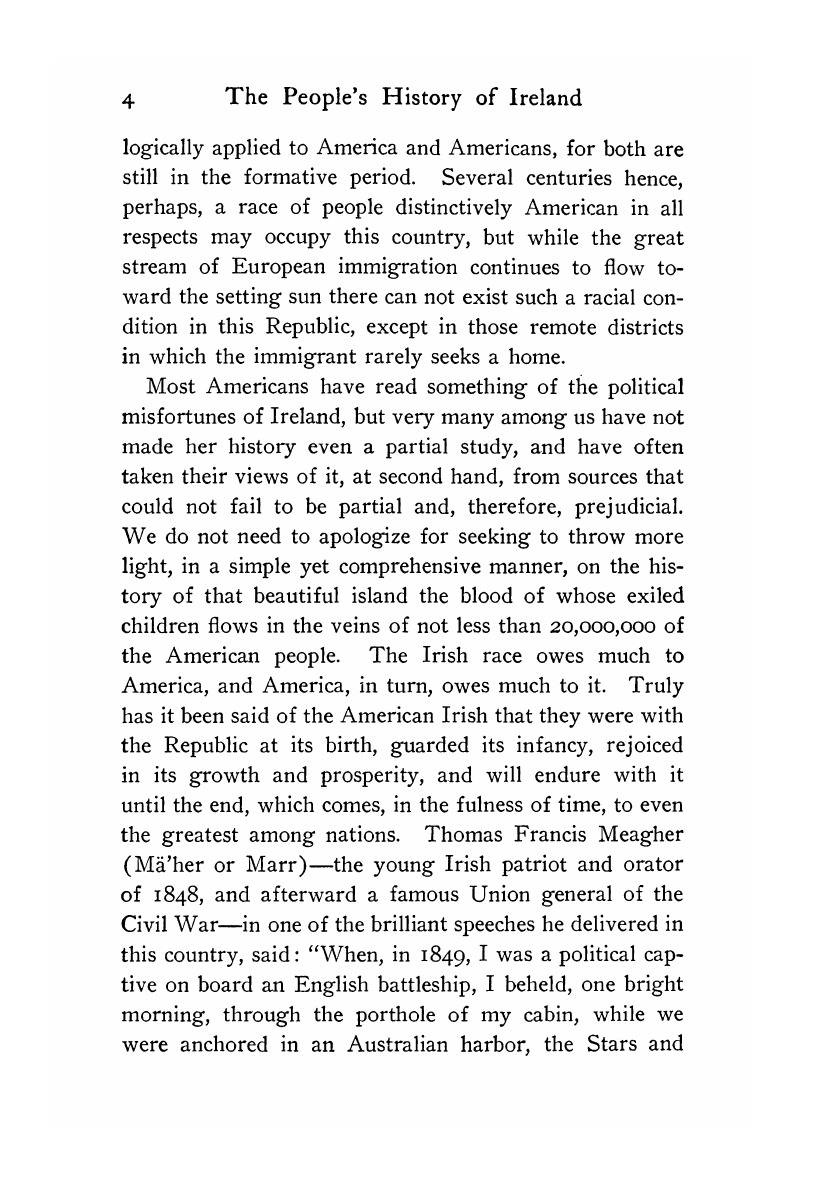 4 The People's History of Ireland

logically applied to America and Americans, for both are still in the formative period. Several centuries hence, perhaps, a race of people distinctively American in all respects may occupy this country, but while the great stream of European immigration continues to flow toward the setting sun there can not exist such a racial condition in this Republic, except in those remote districts in which the immigrant rarely seeks a home.

Most Americans have read something of the political misfortunes of Ireland, but very many among us have not made her history even a partial study, and have often taken their views of it, at second hand, from sources that could not fail to be partial and, therefore, prejudicial. We do not need to apologize for seeking to throw more light, in a simple yet comprehensive manner, on the history of that beautiful island the blood of whose exiled children flows in the veins of not less than 20,000,000 of the American people. The Irish race owes much to America, and America, in turn, owes much to it. Truly has it been said of the American Irish that they were with the Republic at its birth, guarded its infancy, rejoiced in its growth and prosperity, and will endure with it until the end, which comes, in the fulness of time, to even the greatest among nations. Thomas Francis Meagher (Mä'her or Marr)—the young Irish patriot and orator of 1848, and afterward a famous Union general of the Civil War—in one of the brilliant speeches he delivered in this country, said: "When, in 1849, I was a political captive on board an English battleship, I beheld, one bright morning, through the porthole of my cabin, while we were anchored in an Australian harbor, the Stars and